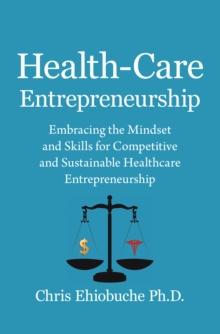 Health-Care Entrepreneurship

Embracing the Mindset and Skills for Competitive and Sustainable Healthcare Entrepreneurship

$

Chris Ehiobuche Ph.D.